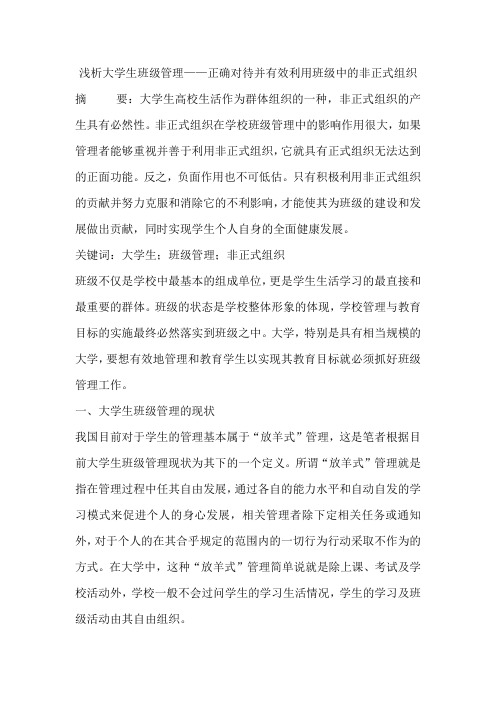 浅析大学生班级管理——正确对待并有效利用班级中的非正式组织

摘　　要：大学生高校生活作为群体组织的一种，非正式组织的产生具有必然性。非正式组织在学校班级管理中的影响作用很大，如果管理者能够重视并善于利用非正式组织，它就具有正式组织无法达到的正面功能。反之，负面作用也不可低估。只有积极利用非正式组织的贡献并努力克服和消除它的不利影响，才能使其为班级的建设和发展做出贡献，同时实现学生个人自身的全面健康发展。

关键词：大学生；班级管理；非正式组织

班级不仅是学校中最基本的组成单位，更是学生生活学习的最直接和最重要的群体。班级的状态是学校整体形象的体现，学校管理与教育目标的实施最终必然落实到班级之中。大学，特别是具有相当规模的大学，要想有效地管理和教育学生以实现其教育目标就必须抓好班级管理工作。

一、大学生班级管理的现状

我国目前对于学生的管理基本属于“放羊式”管理，这是笔者根据目前大学生班级管理现状为其下的一个定义。所谓“放羊式”管理就是指在管理过程中任其自由发展，通过各自的能力水平和自动自发的学习模式来促进个人的身心发展，相关管理者除下定相关任务或通知外，对于个人的在其合乎规定的范围内的一切行为行动采取不作为的方式。在大学中，这种“放羊式”管理简单说就是除上课、考试及学校活动外，学校一般不会过问学生的学习生活情况，学生的学习及班级活动由其自由组织。